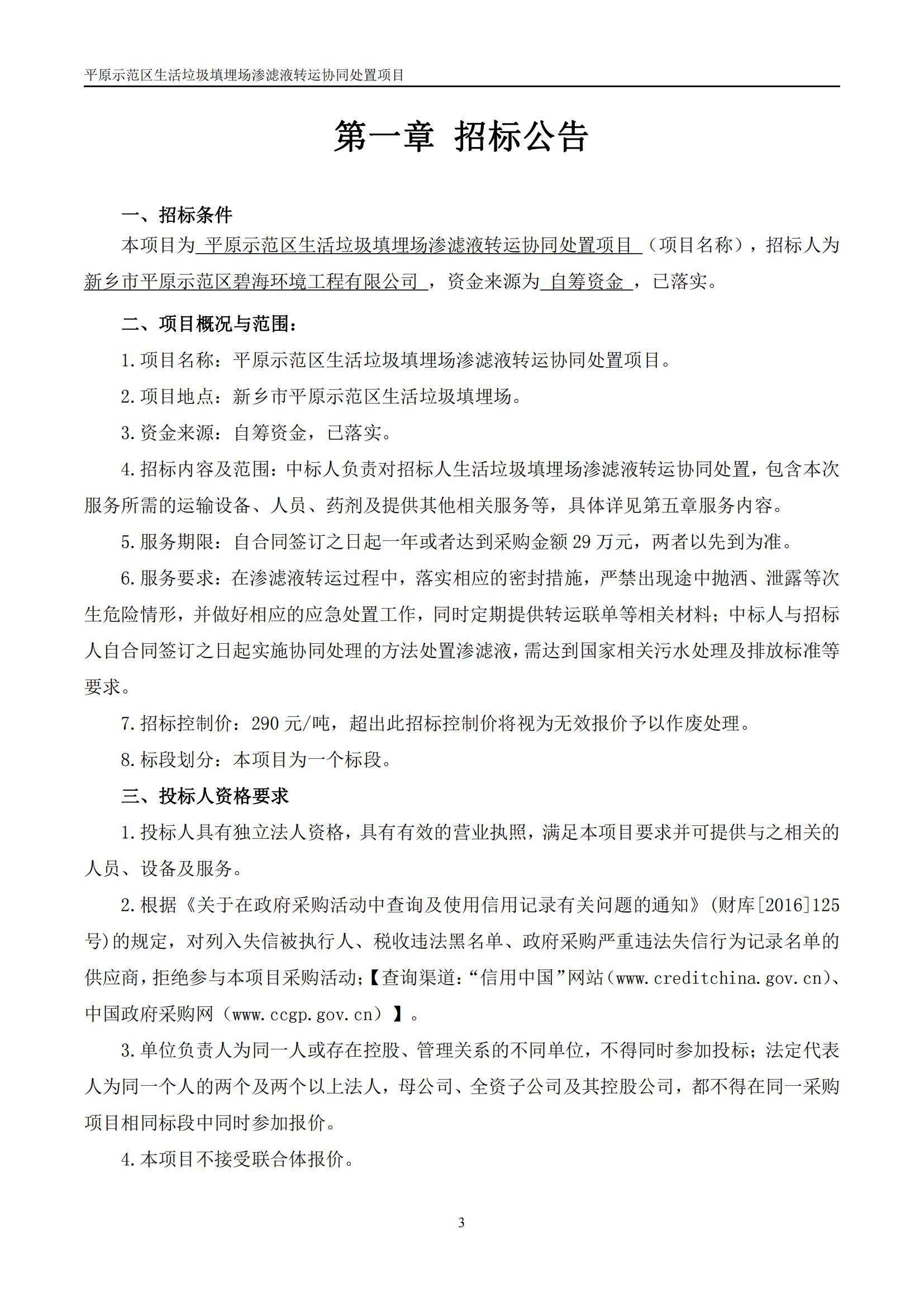 平原示范区生活垃圾填埋场渗滤液转运协同处置项目

第一章 招标公告

一、招标条件

本项目为 平原示范区生活垃圾填埋场渗滤液转运协同处置项目 （项目名称），招标人为 新乡市平原示范区碧海环境工程有限公司 ，资金来源为 自筹资金 ，已落实。

二、项目概况与范围：

1.项目名称：平原示范区生活垃圾填埋场渗滤液转运协同处置项目。

2.项目地点：新乡市平原示范区生活垃圾填埋场。

3.资金来源：自筹资金，已落实。

4.招标内容及范围：中标人负责对招标人生活垃圾填埋场渗滤液转运协同处置，包含本次服务所需的运输设备、人员、药剂及提供其他相关服务等，具体详见第五章服务内容。

5.服务期限：自合同签订之日起一年或者达到采购金额 29 万元，两者以先到为准。

6.服务要求：在渗滤液转运过程中，落实相应的密封措施，严禁出现途中抛洒、泄露等次生危险情形，并做好相应的应急处置工作，同时定期提供转运联单等相关材料；中标人与招标人自合同签订之日起实施协同处理的方法处置渗滤液，需达到国家相关污水处理及排放标准等要求。

7.招标控制价：290 元/吨，超出此招标控制价将视为无效报价予以作废处理。

8.标段划分：本项目为一个标段。

三、投标人资格要求

1.投标人具有独立法人资格，具有有效的营业执照，满足本项目要求并可提供与之相关的人员、设备及服务。

2.根据《关于在政府采购活动中查询及使用信用记录有关问题的通知》(财库[2016]125号)的规定，对列入失信被执行人、税收违法黑名单、政府采购严重违法失信行为记录名单的供应商，拒绝参与本项目采购活动;【查询渠道:“信用中国”网站（www.creditchina.gov.cn)、中国政府采购网（www.ccgp.gov.cn）】。

3.单位负责人为同一人或存在控股、管理关系的不同单位，不得同时参加投标；法定代表人为同一个人的两个及两个以上法人，母公司、全资子公司及其控股公司，都不得在同一采购项目相同标段中同时参加报价。

4.本项目不接受联合体报价。

3